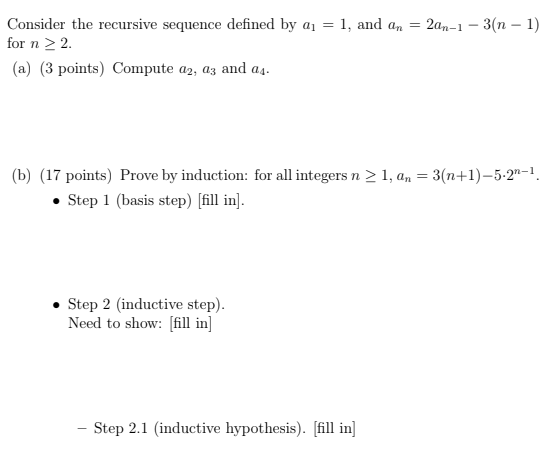 Consider the recursive sequence defined by $a_1 = 1$, and $a_n = 2a_{n-1} - 3(n-1)$ for $n \geq 2$.

(a) (3 points) Compute $a_2$, $a_3$ and $a_4$.

(b) (17 points) Prove by induction: for all integers $n \geq 1$, $a_n = 3(n+1) - 5 \cdot 2^{n-1}$.

• Step 1 (basis step) [fill in].

• Step 2 (inductive step).
Need to show: [fill in]

– Step 2.1 (inductive hypothesis). [fill in]